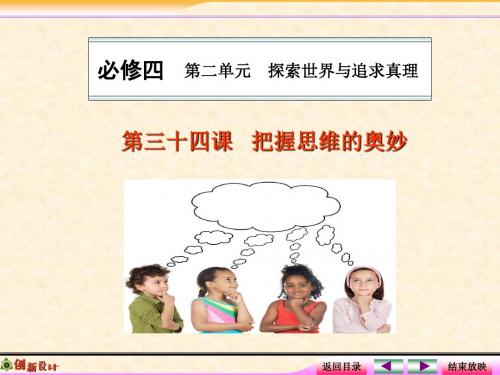 必修四　第二单元　探索世界与追求真理

第三十四课　把握思维的奥妙

创新设计

返回目录

结束放映